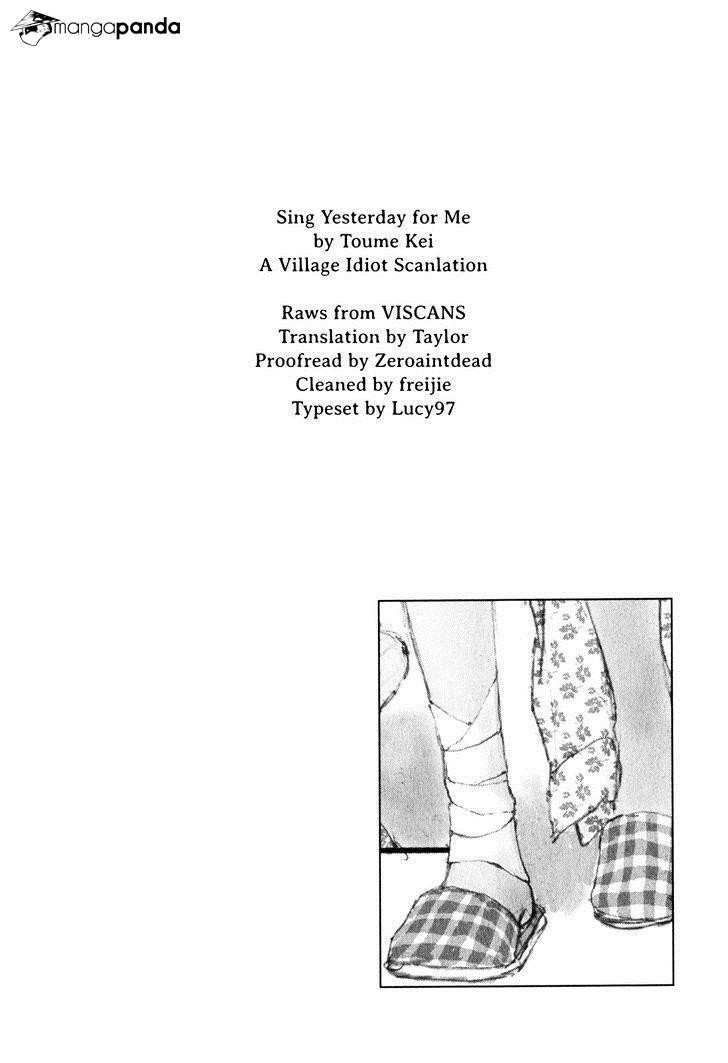 mangapanda

Sing Yesterday for Me
by Toume Kei
A Village Idiot Scanlation

Raws from VISCANS
Translation by Taylor
Proofread by Zeroaintdead
Cleaned by freijie
Typeset by Lucy97